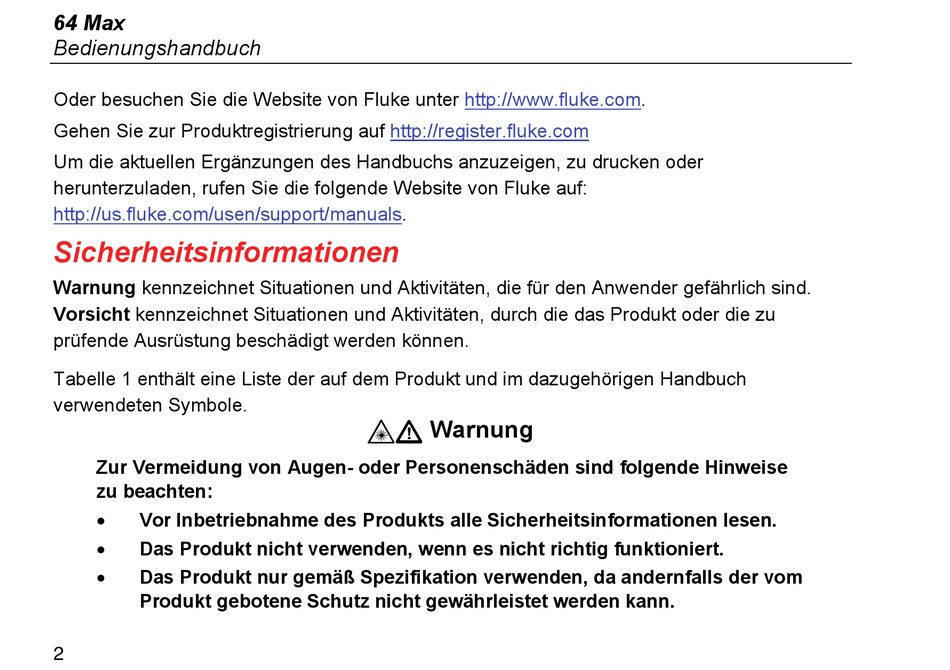 64 Max
Bedienungshandbuch

Oder besuchen Sie die Website von Fluke unter http://www.fluke.com.

Gehen Sie zur Produktregistrierung auf http://register.fluke.com

Um die aktuellen Ergänzungen des Handbuchs anzuzeigen, zu drucken oder herunterzuladen, rufen Sie die folgende Website von Fluke auf: http://us.fluke.com/usen/support/manuals.

Sicherheitsinformationen

Warnung kennzeichnet Situationen und Aktivitäten, die für den Anwender gefährlich sind. Vorsicht kennzeichnet Situationen und Aktivitäten, durch die das Produkt oder die zu prüfende Ausrüstung beschädigt werden können.

Tabelle 1 enthält eine Liste der auf dem Produkt und im dazugehörigen Handbuch verwendeten Symbole.

Warnung

Zur Vermeidung von Augen- oder Personenschäden sind folgende Hinweise zu beachten:

• Vor Inbetriebnahme des Produkts alle Sicherheitsinformationen lesen.

• Das Produkt nicht verwenden, wenn es nicht richtig funktioniert.

• Das Produkt nur gemäß Spezifikation verwenden, da andernfalls der vom Produkt gebotene Schutz nicht gewährleistet werden kann.

2